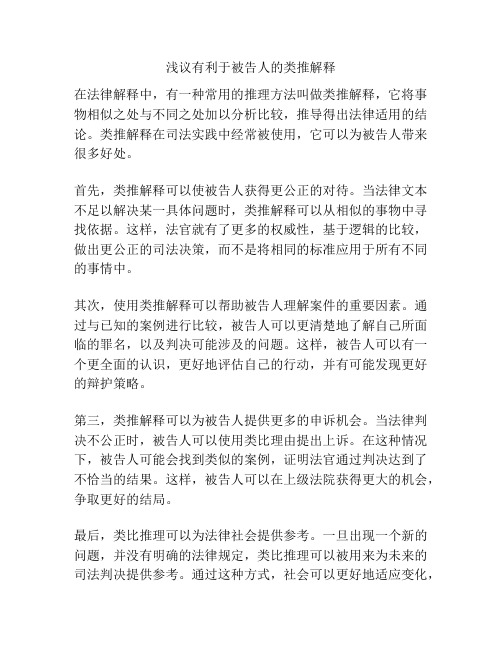 浅议有利于被告人的类推解释

在法律解释中，有一种常用的推理方法叫做类推解释，它将事物相似之处与不同之处加以分析比较，推导得出法律适用的结论。类推解释在司法实践中经常被使用，它可以为被告人带来很多好处。

首先，类推解释可以使被告人获得更公正的对待。当法律文本不足以解决某一具体问题时，类推解释可以从相似的事物中寻找依据。这样，法官就有了更多的权威性，基于逻辑的比较，做出更公正的司法决策，而不是将相同的标准应用于所有不同的事情中。

其次，使用类推解释可以帮助被告人理解案件的重要因素。通过与已知的案例进行比较，被告人可以更清楚地了解自己所面临的罪名，以及判决可能涉及的问题。这样，被告人可以有一个更全面的认识，更好地评估自己的行动，并有可能发现更好的辩护策略。

第三，类推解释可以为被告人提供更多的申诉机会。当法律判决不公正时，被告人可以使用类比理由提出上诉。在这种情况下，被告人可能会找到类似的案例，证明法官通过判决达到了不恰当的结果。这样，被告人可以在上级法院获得更大的机会，争取更好的结局。

最后，类比推理可以为法律社会提供参考。一旦出现一个新的问题，并没有明确的法律规定，类比推理可以被用来为未来的司法判决提供参考。通过这种方式，社会可以更好地适应变化，